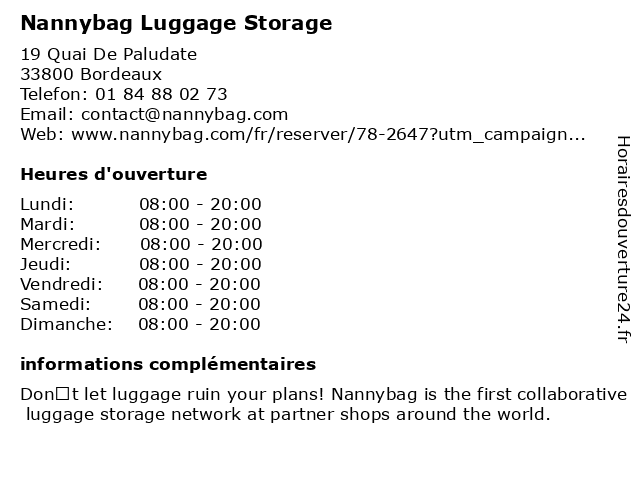 Nannybag Luggage Storage

19 Quai De Paludate
33800 Bordeaux
Telefon: 01 84 88 02 73
Email: contact@nannybag.com
Web: www.nannybag.com/fr/reserver/78-2647?utm_campaign...

Heures d'ouverture

Lundi: 08:00 - 20:00
Mardi: 08:00 - 20:00
Mercredi: 08:00 - 20:00
Jeudi: 08:00 - 20:00
Vendredi: 08:00 - 20:00
Samedi: 08:00 - 20:00
Dimanche: 08:00 - 20:00

informations complémentaires

Don□t let luggage ruin your plans! Nannybag is the first collaborative luggage storage network at partner shops around the world.

Horairesdouverture24.fr